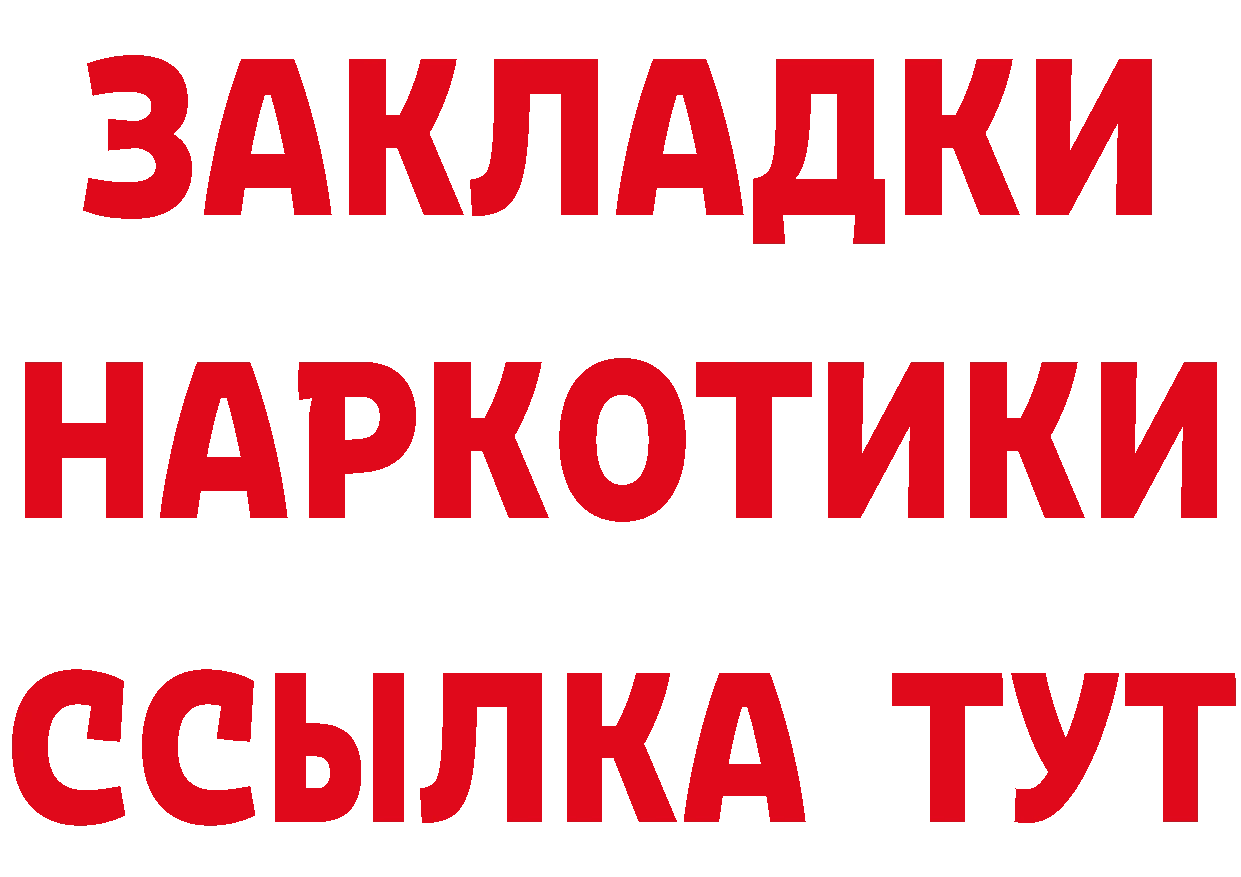 ЗАКЛАДКИ НАРКОТИКИ ССЫЛКА ТУТ